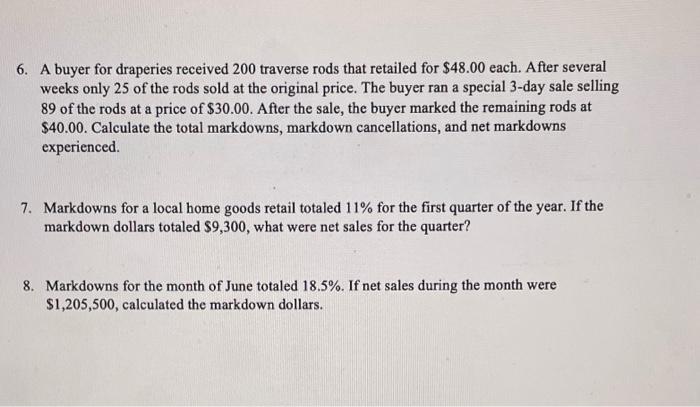 6. A buyer for draperies received 200 traverse rods that retailed for $48.00 each. After several weeks only 25 of the rods sold at the original price. The buyer ran a special 3-day sale selling 89 of the rods at a price of $30.00. After the sale, the buyer marked the remaining rods at $40.00. Calculate the total markdowns, markdown cancellations, and net markdowns experienced.

7. Markdowns for a local home goods retail totaled 11% for the first quarter of the year. If the markdown dollars totaled $9,300, what were net sales for the quarter?

8. Markdowns for the month of June totaled 18.5%. If net sales during the month were $1,205,500, calculated the markdown dollars.